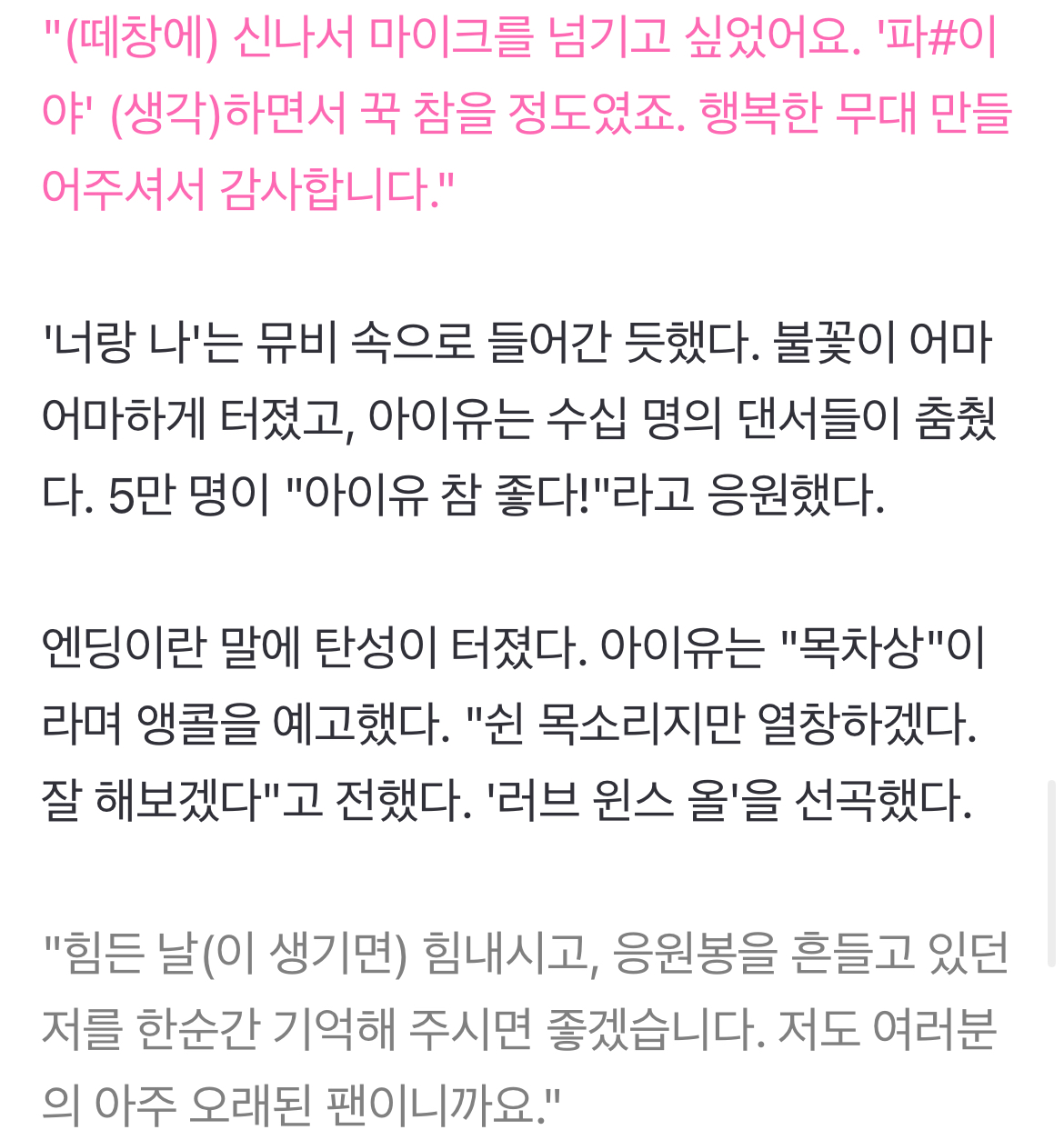 "(떼창에) 신나서 마이크를 넘기고 싶었어요. '파#이야' (생각)하면서 꾹 참을 정도였죠. 행복한 무대 만들어주셔서 감사합니다."

'너랑 나'는 뮤비 속으로 들어간 듯했다. 불꽃이 어마어마하게 터졌고, 아이유는 수십 명의 댄서들이 춤췄다. 5만 명이 "아이유 참 좋다!"라고 응원했다.

엔딩이란 말에 탄성이 터졌다. 아이유는 "목차상"이라며 앵콜을 예고했다. "쉰 목소리지만 열창하겠다. 잘 해보겠다"고 전했다. '러브 윈스 올'을 선곡했다.

"힘든 날(이 생기면) 힘내시고, 응원봉을 흔들고 있던 저를 한순간 기억해 주시면 좋겠습니다. 저도 여러분의 아주 오래된 팬이니까요."